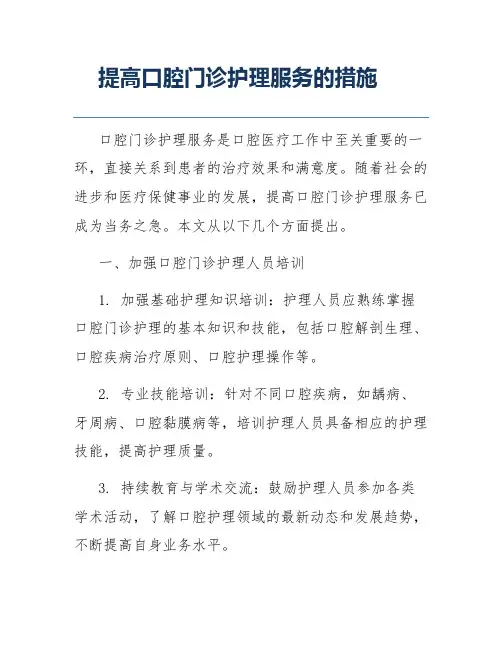 提高口腔门诊护理服务的措施

口腔门诊护理服务是口腔医疗工作中至关重要的一环，直接关系到患者的治疗效果和满意度。随着社会的进步和医疗保健事业的发展，提高口腔门诊护理服务已成为当务之急。本文从以下几个方面提出。

一、加强口腔门诊护理人员培训

1. 加强基础护理知识培训：护理人员应熟练掌握口腔门诊护理的基本知识和技能，包括口腔解剖生理、口腔疾病治疗原则、口腔护理操作等。

2. 专业技能培训：针对不同口腔疾病，如龋病、牙周病、口腔黏膜病等，培训护理人员具备相应的护理技能，提高护理质量。

3. 持续教育与学术交流：鼓励护理人员参加各类学术活动，了解口腔护理领域的最新动态和发展趋势，不断提高自身业务水平。